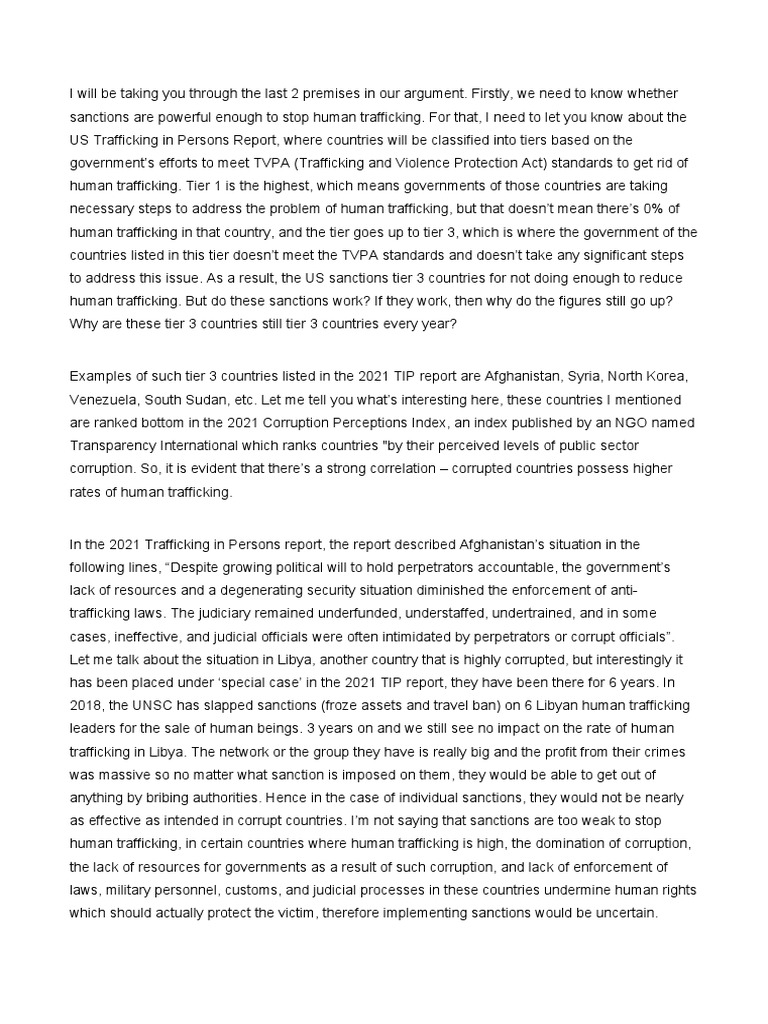 I will be taking you through the last 2 premises in our argument. Firstly, we need to know whether sanctions are powerful enough to stop human trafficking. For that, I need to let you know about the US Trafficking in Persons Report, where countries will be classified into tiers based on the government's efforts to meet TVPA (Trafficking and Violence Protection Act) standards to get rid of human trafficking. Tier 1 is the highest, which means governments of those countries are taking necessary steps to address the problem of human trafficking, but that doesn't mean there's 0% of human trafficking in that country, and the tier goes up to tier 3, which is where the government of the countries listed in this tier doesn't meet the TVPA standards and doesn't take any significant steps to address this issue. As a result, the US sanctions tier 3 countries for not doing enough to reduce human trafficking. But do these sanctions work? If they work, then why do the figures still go up? Why are these tier 3 countries still tier 3 countries every year?

Examples of such tier 3 countries listed in the 2021 TIP report are Afghanistan, Syria, North Korea, Venezuela, South Sudan, etc. Let me tell you what's interesting here, these countries I mentioned are ranked bottom in the 2021 Corruption Perceptions Index, an index published by an NGO named Transparency International which ranks countries "by their perceived levels of public sector corruption. So, it is evident that there's a strong correlation – corrupted countries possess higher rates of human trafficking.

In the 2021 Trafficking in Persons report, the report described Afghanistan's situation in the following lines, "Despite growing political will to hold perpetrators accountable, the government's lack of resources and a degenerating security situation diminished the enforcement of anti-trafficking laws. The judiciary remained underfunded, understaffed, undertrained, and in some cases, ineffective, and judicial officials were often intimidated by perpetrators or corrupt officials". Let me talk about the situation in Libya, another country that is highly corrupted, but interestingly it has been placed under 'special case' in the 2021 TIP report, they have been there for 6 years. In 2018, the UNSC has slapped sanctions (froze assets and travel ban) on 6 Libyan human trafficking leaders for the sale of human beings. 3 years on and we still see no impact on the rate of human trafficking in Libya. The network or the group they have is really big and the profit from their crimes was massive so no matter what sanction is imposed on them, they would be able to get out of anything by bribing authorities. Hence in the case of individual sanctions, they would not be nearly as effective as intended in corrupt countries. I'm not saying that sanctions are too weak to stop human trafficking, in certain countries where human trafficking is high, the domination of corruption, the lack of resources for governments as a result of such corruption, and lack of enforcement of laws, military personnel, customs, and judicial processes in these countries undermine human rights which should actually protect the victim, therefore implementing sanctions would be uncertain.